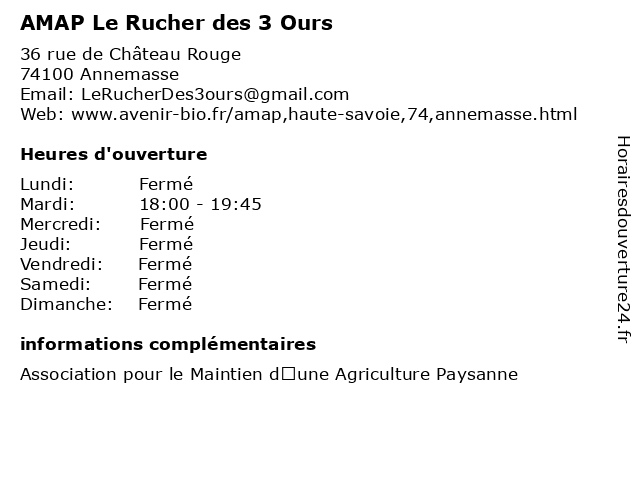 AMAP Le Rucher des 3 Ours

36 rue de Château Rouge
74100 Annemasse
Email: LeRucherDes3ours@gmail.com
Web: www.avenir-bio.fr/amap,haute-savoie,74,annemasse.html

Heures d'ouverture

Lundi: Fermé
Mardi: 18:00 - 19:45
Mercredi: Fermé
Jeudi: Fermé
Vendredi: Fermé
Samedi: Fermé
Dimanche: Fermé

informations complémentaires

Association pour le Maintien d□une Agriculture Paysanne

Horairesdouverture24.fr